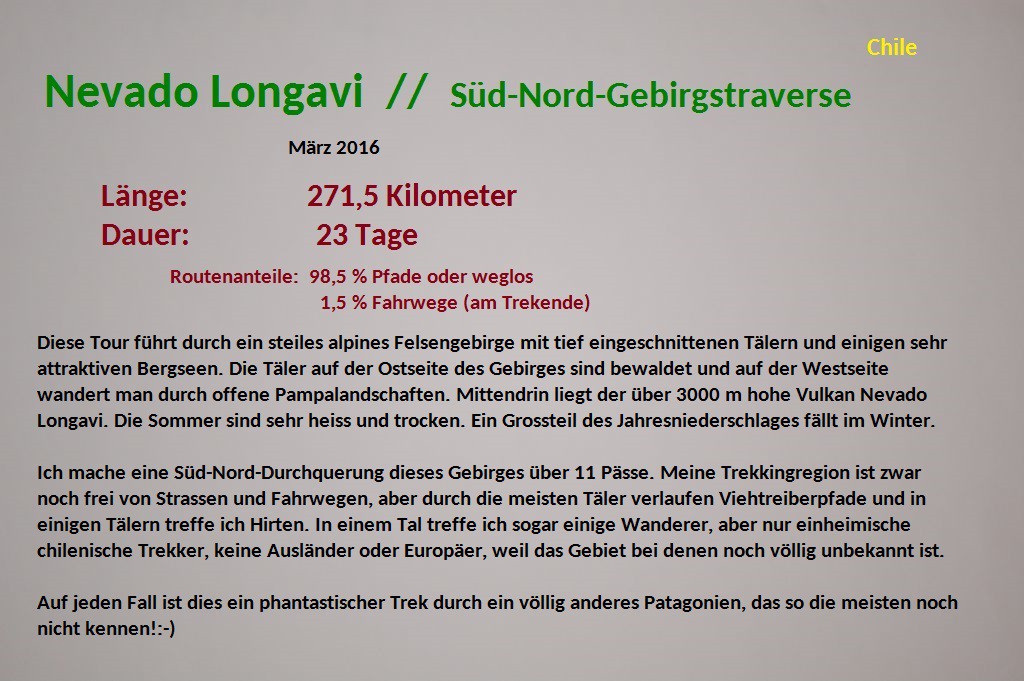 Chile

Nevado Longavi // Süd-Nord-Gebirgstraverse

März 2016

Länge: 271,5 Kilometer
Dauer: 23 Tage

Routenanteile: 98,5 % Pfade oder weglos
1,5 % Fahrwege (am Trekende)

Diese Tour führt durch ein steiles alpines Felsengebirge mit tief eingeschnittenen Tälern und einigen sehr attraktiven Bergseen. Die Täler auf der Ostseite des Gebirges sind bewaldet und auf der Westseite wandert man durch offene Pampalandschaften. Mittendrin liegt der über 3000 m hohe Vulkan Nevado Longavi. Die Sommer sind sehr heiss und trocken. Ein Grossteil des Jahresniederschlages fällt im Winter.

Ich mache eine Süd-Nord-Durchquerung dieses Gebirges über 11 Pässe. Meine Trekkingregion ist zwar noch frei von Strassen und Fahrwegen, aber durch die meisten Täler verlaufen Viehtreiberpfade und in einigen Tälern treffe ich Hirten. In einem Tal treffe ich sogar einige Wanderer, aber nur einheimische chilenische Trekker, keine Ausländer oder Europäer, weil das Gebiet bei denen noch völlig unbekannt ist.

Auf jeden Fall ist dies ein phantastischer Trek durch ein völlig anderes Patagonien, das so die meisten noch nicht kennen!:-)